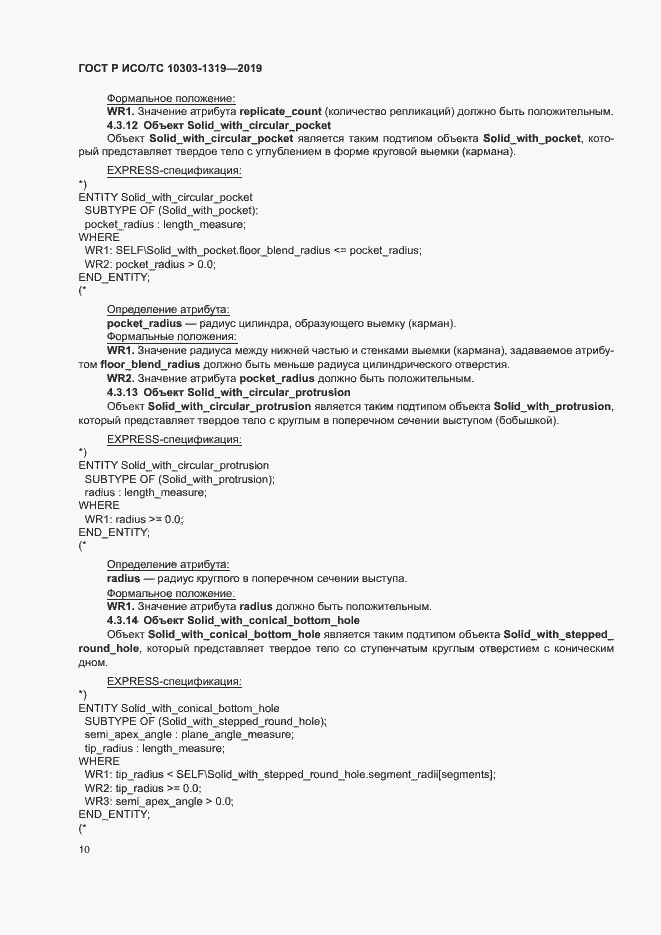 ГОСТ Р ИСО/ТС 10303-1319—2019

Формальное положение:

WR1. Значение атрибута replicate_count (количество репликаций) должно быть положительным.

4.3.12 Объект Solid_with_circular_pocket

Объект Solid_with_circular_pocket является таким подтипом объекта Solid_with_pocket, который представляет твердое тело с углублением в форме круговой выемки (кармана).

EXPRESS-спецификация:

*)
ENTITY Solid_with_circular_pocket
SUBTYPE OF (Solid_with_pocket);
pocket_radius : length_measure;
WHERE
WR1: SELF\Solid_with_pocket.floor_blend_radius <= pocket_radius;
WR2: pocket_radius > 0.0;
END_ENTITY;
(*

Определение атрибута:

pocket_radius — радиус цилиндра, образующего выемку (карман).

Формальные положения:

WR1. Значение радиуса между нижней частью и стенками выемки (кармана), задаваемое атрибутом floor_blend_radius должно быть меньше радиуса цилиндрического отверстия.

WR2. Значение атрибута pocket_radius должно быть положительным.

4.3.13 Объект Solid_with_circular_protrusion

Объект Solid_with_circular_protrusion является таким подтипом объекта Solid_with_protrusion, который представляет твердое тело с круглым в поперечном сечении выступом (бобышкой).

EXPRESS-спецификация:

*)
ENTITY Solid_with_circular_protrusion
SUBTYPE OF (Solid_with_protrusion);
radius : length_measure;
WHERE
WR1: radius >= 0.0;
END_ENTITY;
(*

Определение атрибута:

radius — радиус круглого в поперечном сечении выступа.

Формальное положение:

WR1. Значение атрибута radius должно быть положительным.

4.3.14 Объект Solid_with_conical_bottom_hole

Объект Solid_with_conical_bottom_hole является таким подтипом объекта Solid_with_stepped_round_hole, который представляет твердое тело со ступенчатым круглым отверстием с коническим дном.

EXPRESS-спецификация:

*)
ENTITY Solid_with_conical_bottom_hole
SUBTYPE OF (Solid_with_stepped_round_hole);
semi_apex_angle : plane_angle_measure;
tip_radius : length_measure;
WHERE
WR1: tip_radius < SELF\Solid_with_stepped_round_hole.segment_radii[segments];
WR2: tip_radius >= 0.0;
WR3: semi_apex_angle > 0.0;
END_ENTITY;
(*

10